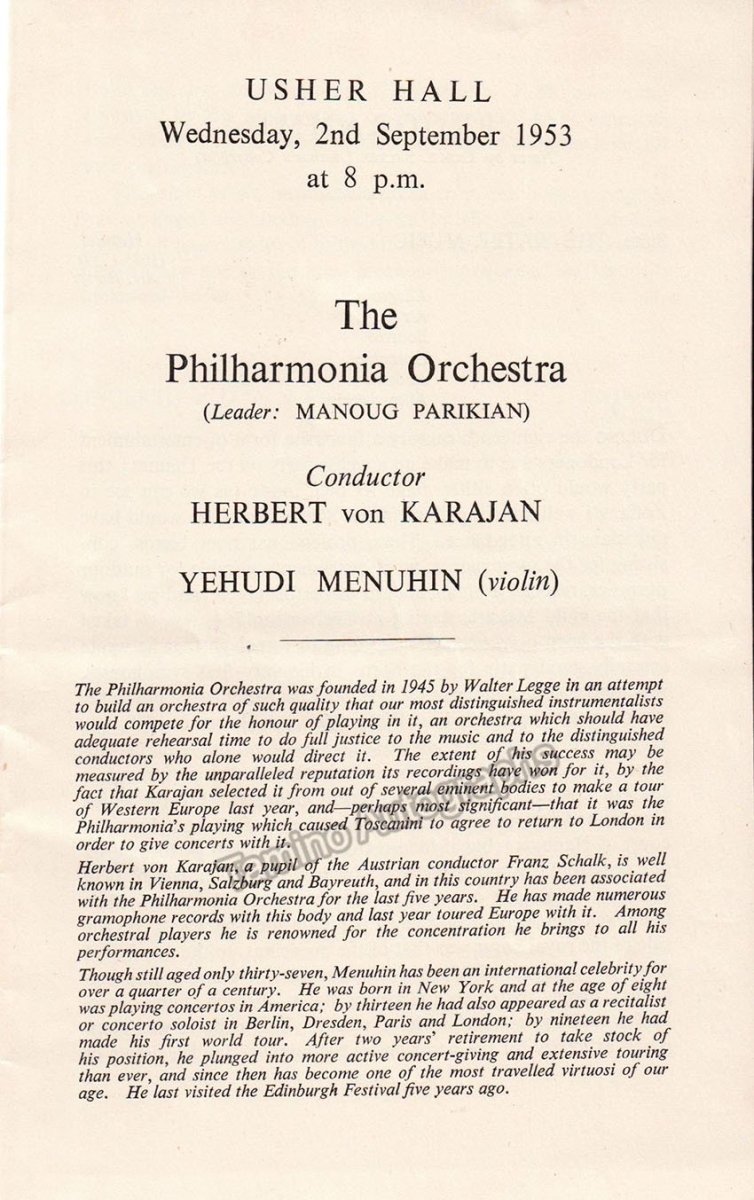 USHER HALL
Wednesday, 2nd September 1953
at 8 p.m.

The
Philharmonia Orchestra
(Leader: MANOUG PARIKIAN)

Conductor
HERBERT von KARAJAN

YEHUDI MENUHIN (violin)

The Philharmonia Orchestra was founded in 1945 by Walter Legge in an attempt to build an orchestra of such quality that our most distinguished instrumentalists would compete for the honour of playing in it, an orchestra which should have adequate rehearsal time to do full justice to the music and to the distinguished conductors who alone would direct it. The extent of his success may be measured by the unparalleled reputation its recordings have won for it, by the fact that Karajan selected it from out of several eminent bodies to make a tour of Western Europe last year, and—perhaps most significant—that it was the Philharmonia's playing which caused Toscanini to agree to return to London in order to give concerts with it.

Herbert von Karajan, a pupil of the Austrian conductor Franz Schalk, is well known in Vienna, Salzburg and Bayreuth, and in this country has been associated with the Philharmonia Orchestra for the last five years. He has made numerous gramophone records with this body and last year toured Europe with it. Among orchestral players he is renowned for the concentration he brings to all his performances.

Though still aged only thirty-seven, Menuhin has been an international celebrity for over a quarter of a century. He was born in New York and at the age of eight was playing concertos in America; by thirteen he had also appeared as a recitalist or concerto soloist in Berlin, Dresden, Paris and London; by nineteen he had made his first world tour. After two years' retirement to take stock of his position, he plunged into more active concert-giving and extensive touring than ever, and since then has become one of the most travelled virtuosi of our age. He last visited the Edinburgh Festival five years ago.